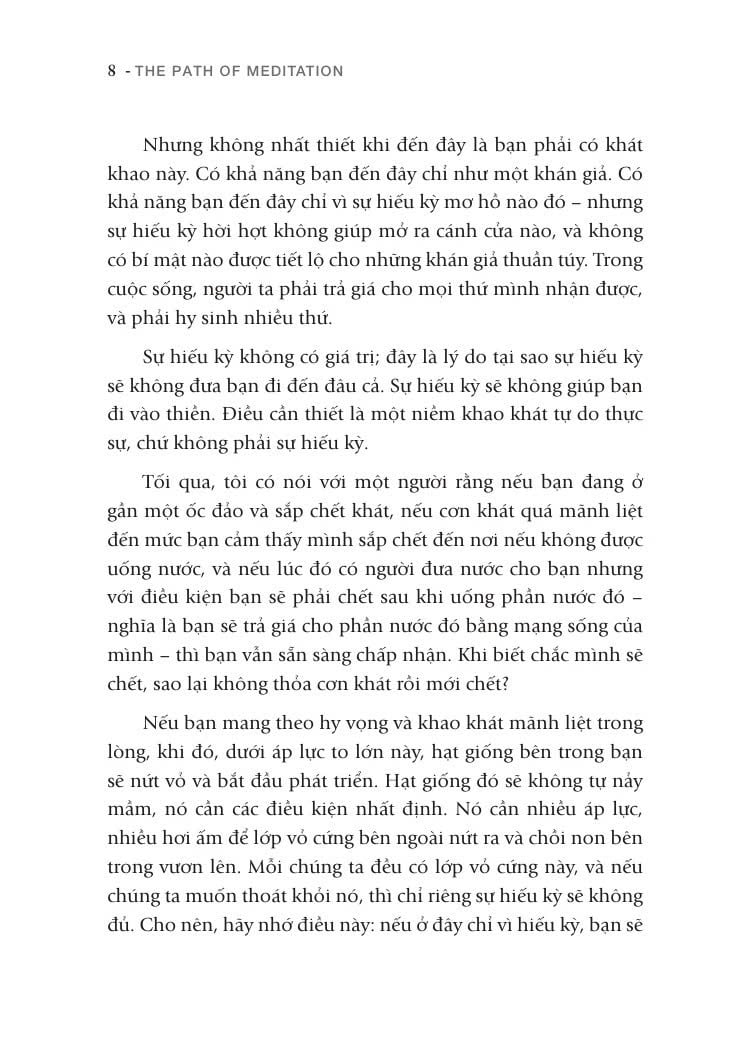 8 - THE PATH OF MEDITATION

Nhưng không nhất thiết khi đến đây là bạn phải có khát khao này. Có khả năng bạn đến đây chỉ như một khán giả. Có khả năng bạn đến đây chỉ vì sự hiếu kỳ mơ hồ nào đó – nhưng sự hiếu kỳ hời hợt không giúp mở ra cánh cửa nào, và không có bí mật nào được tiết lộ cho những khán giả thuần túy. Trong cuộc sống, người ta phải trả giá cho mọi thứ mình nhận được, và phải hy sinh nhiều thứ.

Sự hiếu kỳ không có giá trị; đây là lý do tại sao sự hiếu kỳ sẽ không đưa bạn đi đến đâu cả. Sự hiếu kỳ sẽ không giúp bạn đi vào thiền. Điều cần thiết là một niềm khao khát tự do thực sự, chứ không phải sự hiếu kỳ.

Tối qua, tôi có nói với một người rằng nếu bạn đang ở gần một ốc đảo và sắp chết khát, nếu cơn khát quá mãnh liệt đến mức bạn cảm thấy mình sắp chết đến nơi nếu không được uống nước, và nếu lúc đó có người đưa nước cho bạn nhưng với điều kiện bạn sẽ phải chết sau khi uống phần nước đó – nghĩa là bạn sẽ trả giá cho phần nước đó bằng mạng sống của mình – thì bạn vẫn sẵn sàng chấp nhận. Khi biết chắc mình sẽ chết, sao lại không thỏa cơn khát rồi mới chết?

Nếu bạn mang theo hy vọng và khao khát mãnh liệt trong lòng, khi đó, dưới áp lực to lớn này, hạt giống bên trong bạn sẽ nứt vỏ và bắt đầu phát triển. Hạt giống đó sẽ không tự nảy mầm, nó cần các điều kiện nhất định. Nó cần nhiều áp lực, nhiều hơi ấm để lớp vỏ cứng bên ngoài nứt ra và chồi non bên trong vươn lên. Mỗi chúng ta đều có lớp vỏ cứng này, và nếu chúng ta muốn thoát khỏi nó, thì chỉ riêng sự hiếu kỳ sẽ không đủ. Cho nên, hãy nhớ điều này: nếu ở đây chỉ vì hiếu kỳ, bạn sẽ